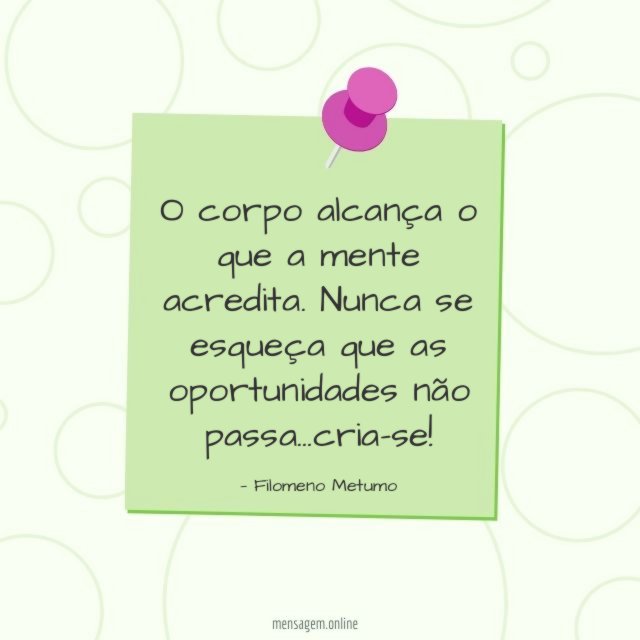 O corpo alcança o que a mente acredita. Nunca se esqueça que as oportunidades não passa...cria-se!

- Filomeno Metumo

mensagem.online